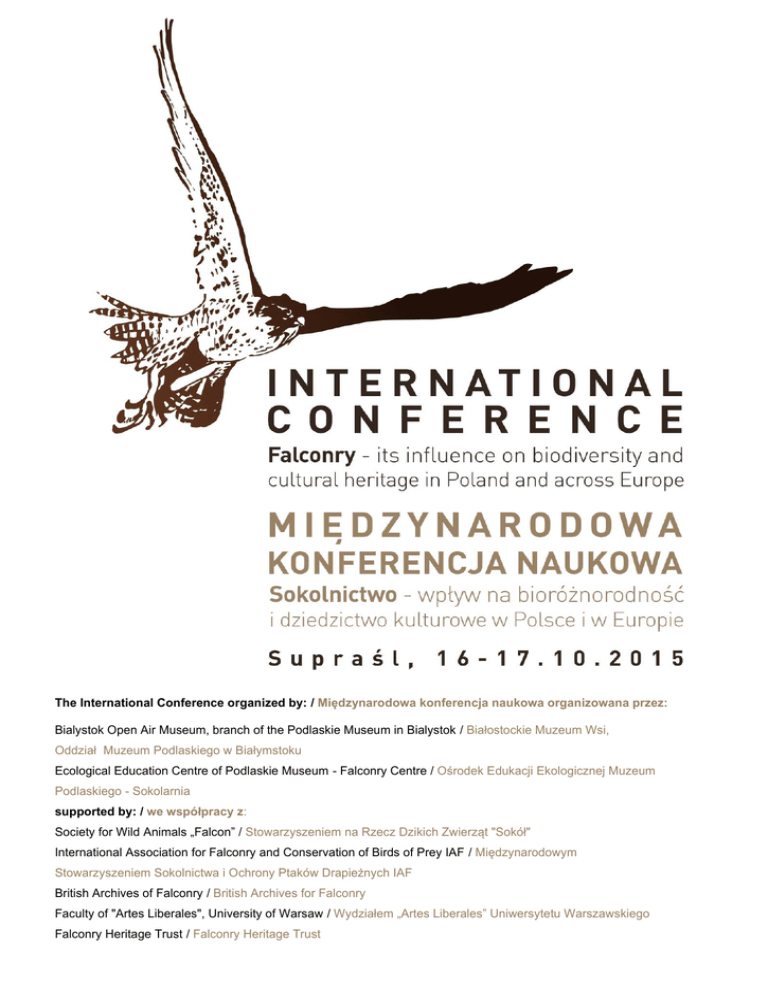 INTERNATIONAL CONFERENCE
Falconry - its influence on biodiversity and cultural heritage in Poland and across Europe

MIĘDZYNARODOWA KONFERENCJA NAUKOWA
Sokolnictwo - wpływ na bioróżnorodność i dziedzictwo kulturowe w Polsce i w Europie

Supraśl, 16-17.10.2015

The International Conference organized by: / Międzynarodowa konferencja naukowa organizowana przez:

Bialystok Open Air Museum, branch of the Podlaskie Museum in Bialystok / Białostockie Muzeum Wsi, Oddział Muzeum Podlaskiego w Białymstoku

Ecological Education Centre of Podlaskie Museum - Falconry Centre / Ośrodek Edukacji Ekologicznej Muzeum Podlaskiego - Sokolarnia

supported by: / we współpracy z:

Society for Wild Animals „Falcon" / Stowarzyszeniem na Rzecz Dzikich Zwierząt "Sokół"

International Association for Falconry and Conservation of Birds of Prey IAF / Międzynarodowym Stowarzyszeniem Sokolnictwa i Ochrony Ptaków Drapieżnych IAF

British Archives of Falconry / British Archives for Falconry

Faculty of "Artes Liberales", University of Warsaw / Wydziałem „Artes Liberales" Uniwersytetu Warszawskiego

Falconry Heritage Trust / Falconry Heritage Trust